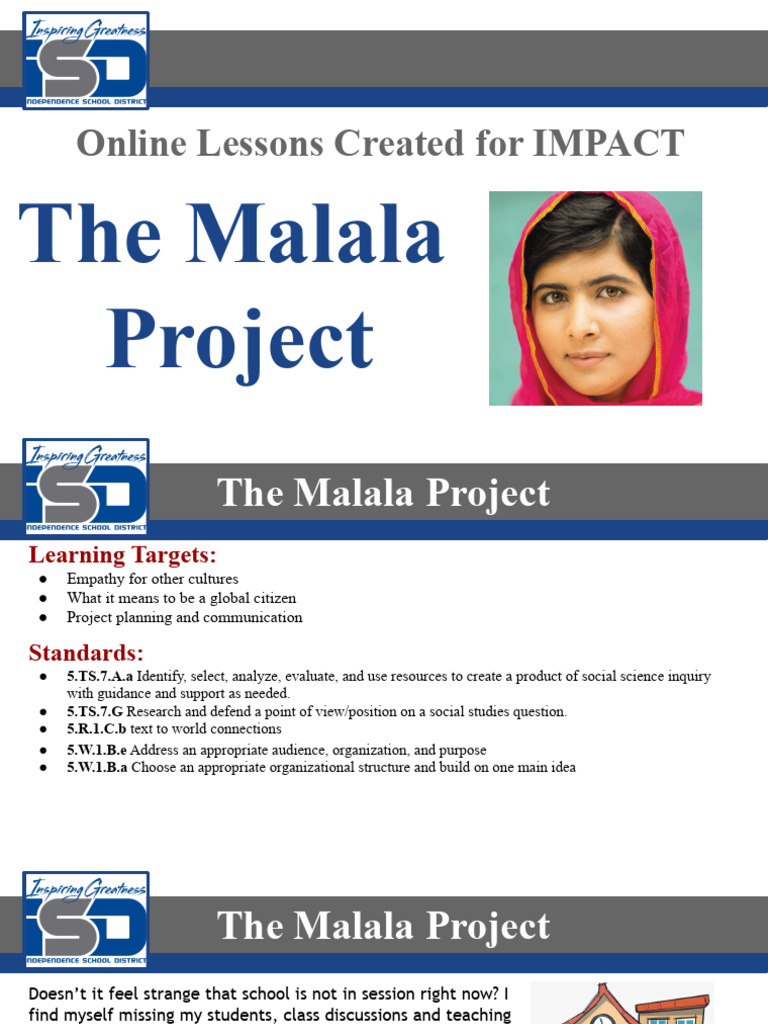 Inspiring Greatness
ISD
INDEPENDENCE SCHOOL DISTRICT

Online Lessons Created for IMPACT

The Malala Project

Inspiring Greatness
ISD
INDEPENDENCE SCHOOL DISTRICT

The Malala Project

Learning Targets:
● Empathy for other cultures
● What it means to be a global citizen
● Project planning and communication

Standards:
● 5.TS.7.A.a Identify, select, analyze, evaluate, and use resources to create a product of social science inquiry with guidance and support as needed.
● 5.TS.7.G Research and defend a point of view/position on a social studies question.
● 5.R.1.C.b text to world connections
● 5.W.1.B.e Address an appropriate audience, organization, and purpose
● 5.W.1.B.a Choose an appropriate organizational structure and build on one main idea

Inspiring Greatness
ISD
INDEPENDENCE SCHOOL DISTRICT

The Malala Project

Doesn't it feel strange that school is not in session right now? I find myself missing my students, class discussions and teaching